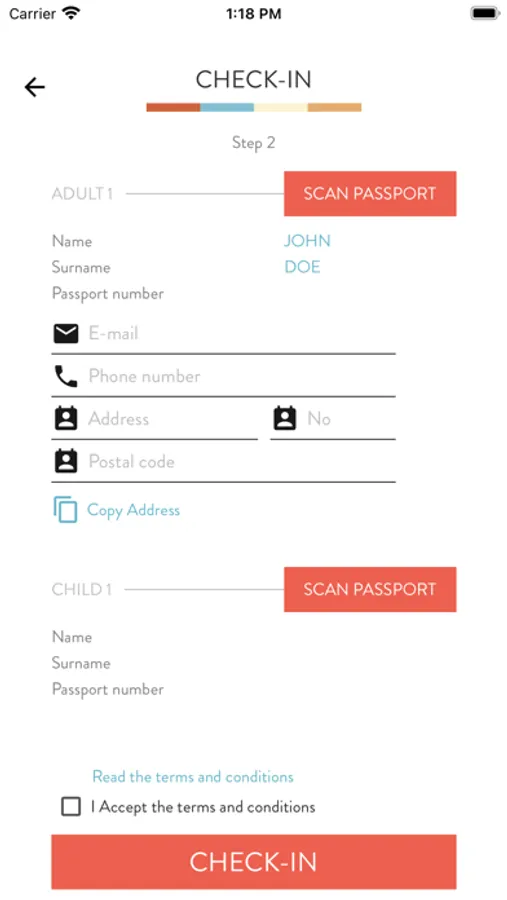 Carrier 1:18 PM

CHECK-IN

Step 2

ADULT 1
SCAN PASSPORT

Name JOHN
Surname DOE
Passport number

E-mail
Phone number
Address
No
Postal code

Copy Address

CHILD 1
SCAN PASSPORT

Name
Surname
Passport number

Read the terms and conditions
I Accept the terms and conditions

CHECK-IN